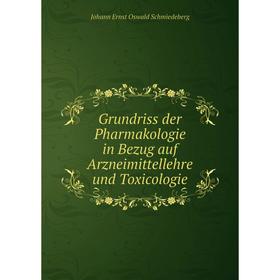 Johann Ernst Oswald Schmiedeberg

Grundriss der Pharmakologie in Bezug auf Arzneimittellehre und Toxicologie